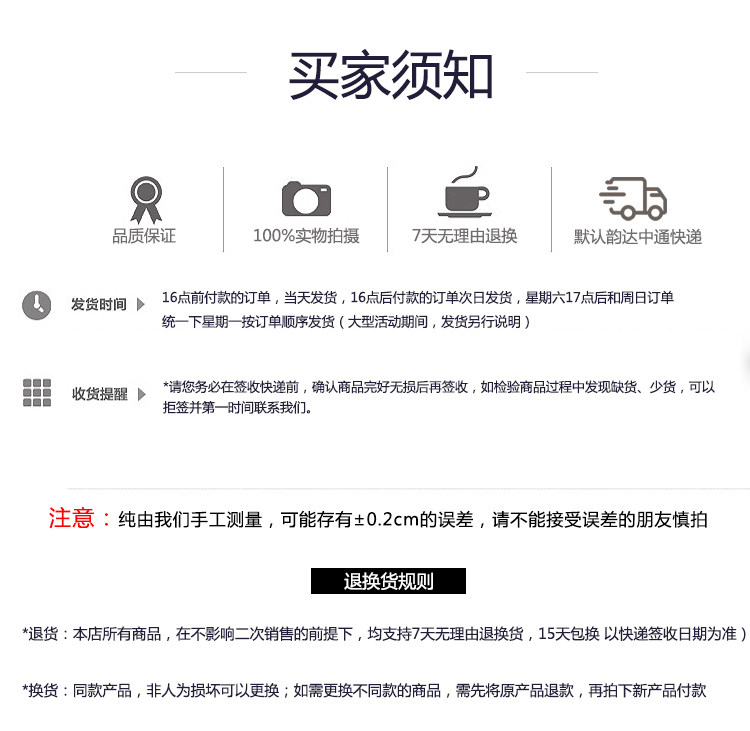 买家须知

品质保证

100%实物拍摄

7天无理由退换

默认韵达中通快递

发货时间

16点前付款的订单，当天发货，16点后付款的订单次日发货，星期六17点后和周日订单统一下星期一按订单顺序发货（大型活动期间，发货另行说明）

收货提醒

*请您务必在签收快递前，确认商品完好无损后再签收，如检验商品过程中发现缺货、少货，可以拒签并第一时间联系我们。

注意：纯由我们手工测量，可能存有±0.2cm的误差，请不能接受误差的朋友慎拍

退换货规则

*退货：本店所有商品，在不影响二次销售的前提下，均支持7天无理由退换货，15天包换 以快递签收日期为准）

*换货：同款产品，非人为损坏可以更换；如需更换不同款的商品，需先将原产品退款，再拍下新产品付款